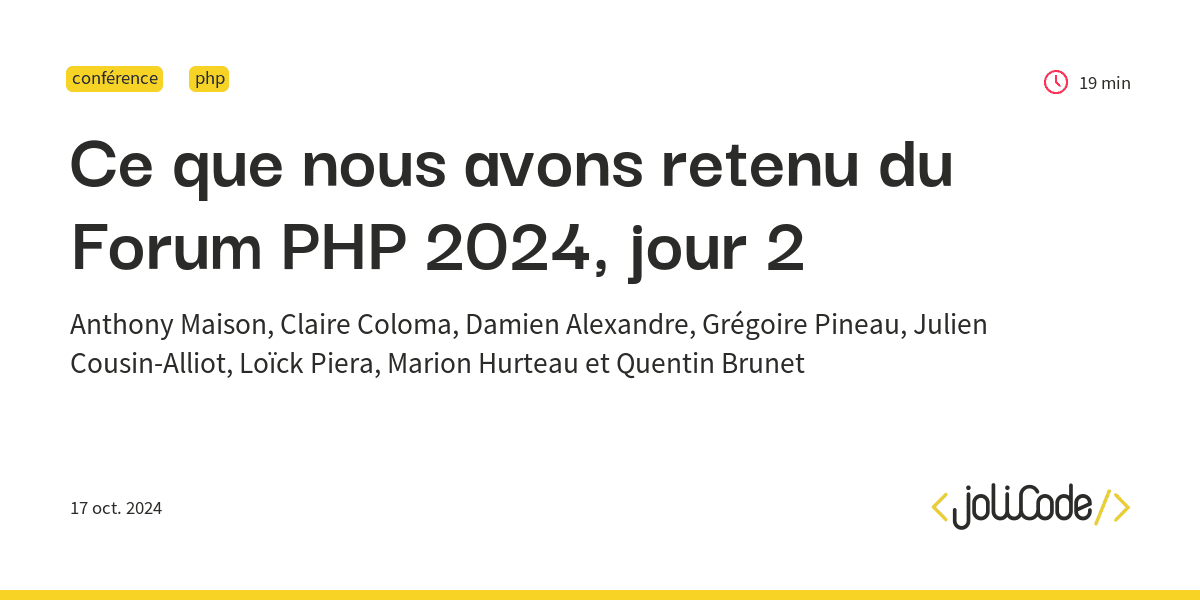 conférence php

19 min

Ce que nous avons retenu du Forum PHP 2024, jour 2

Anthony Maison, Claire Coloma, Damien Alexandre, Grégoire Pineau, Julien Cousin-Alliot, Loïck Piera, Marion Hurteau et Quentin Brunet

17 oct. 2024

<joliCode/>